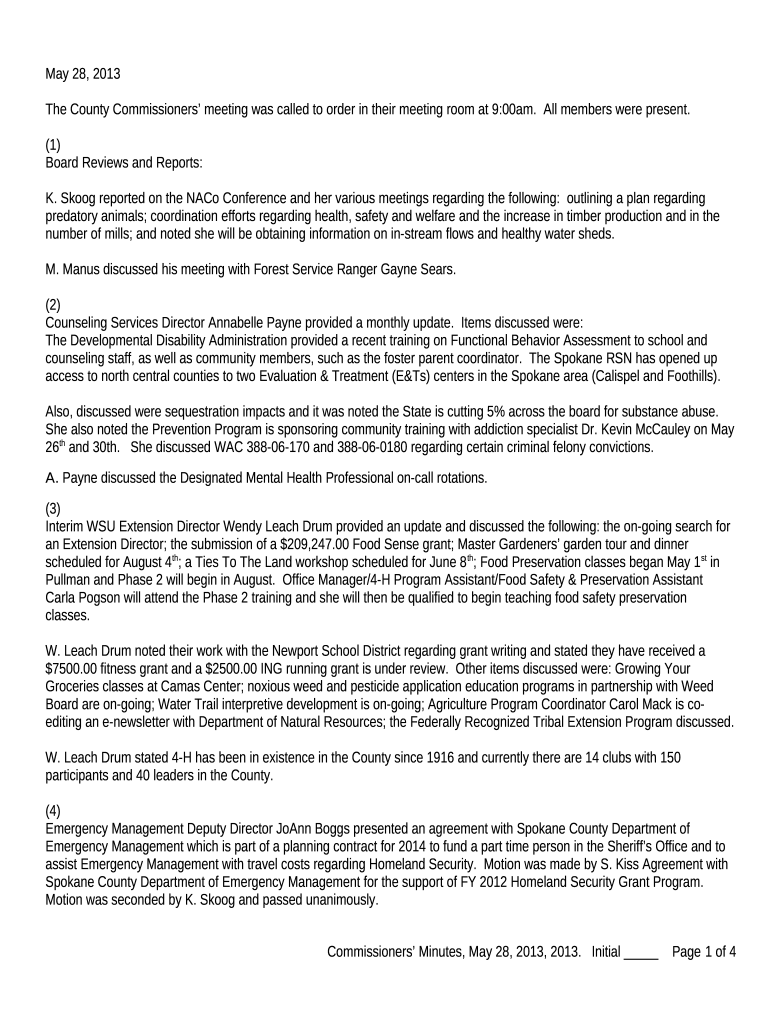 May 28, 2013

The County Commissioners' meeting was called to order in their meeting room at 9:00am. All members were present.

(1)
Board Reviews and Reports:

K. Skoog reported on the NACo Conference and her various meetings regarding the following: outlining a plan regarding predatory animals; coordination efforts regarding health, safety and welfare and the increase in timber production and in the number of mills; and noted she will be obtaining information on in-stream flows and healthy water sheds.

M. Manus discussed his meeting with Forest Service Ranger Gayne Sears.

(2)
Counseling Services Director Annabelle Payne provided a monthly update. Items discussed were:
The Developmental Disability Administration provided a recent training on Functional Behavior Assessment to school and counseling staff, as well as community members, such as the foster parent coordinator. The Spokane RSN has opened up access to north central counties to two Evaluation & Treatment (E&Ts) centers in the Spokane area (Calispel and Foothills).

Also, discussed were sequestration impacts and it was noted the State is cutting 5% across the board for substance abuse. She also noted the Prevention Program is sponsoring community training with addiction specialist Dr. Kevin McCauley on May $26^{th}$ and 30th. She discussed WAC 388-06-170 and 388-06-0180 regarding certain criminal felony convictions.

A. Payne discussed the Designated Mental Health Professional on-call rotations.

(3)
Interim WSU Extension Director Wendy Leach Drum provided an update and discussed the following: the on-going search for an Extension Director; the submission of a $209,247.00 Food Sense grant; Master Gardeners' garden tour and dinner scheduled for August $4^{th}$; a Ties To The Land workshop scheduled for June $8^{th}$; Food Preservation classes began May $1^{st}$ in Pullman and Phase 2 will begin in August. Office Manager/4-H Program Assistant/Food Safety & Preservation Assistant Carla Pogson will attend the Phase 2 training and she will then be qualified to begin teaching food safety preservation classes.

W. Leach Drum noted their work with the Newport School District regarding grant writing and stated they have received a $7500.00 fitness grant and a $2500.00 ING running grant is under review. Other items discussed were: Growing Your Groceries classes at Camas Center; noxious weed and pesticide application education programs in partnership with Weed Board are on-going; Water Trail interpretive development is on-going; Agriculture Program Coordinator Carol Mack is co-editing an e-newsletter with Department of Natural Resources; the Federally Recognized Tribal Extension Program discussed.

W. Leach Drum stated 4-H has been in existence in the County since 1916 and currently there are 14 clubs with 150 participants and 40 leaders in the County.

(4)
Emergency Management Deputy Director JoAnn Boggs presented an agreement with Spokane County Department of Emergency Management which is part of a planning contract for 2014 to fund a part time person in the Sheriff's Office and to assist Emergency Management with travel costs regarding Homeland Security. Motion was made by S. Kiss Agreement with Spokane County Department of Emergency Management for the support of FY 2012 Homeland Security Grant Program. Motion was seconded by K. Skoog and passed unanimously.

Commissioners' Minutes, May 28, 2013, 2013. Initial _____ Page 1 of 4